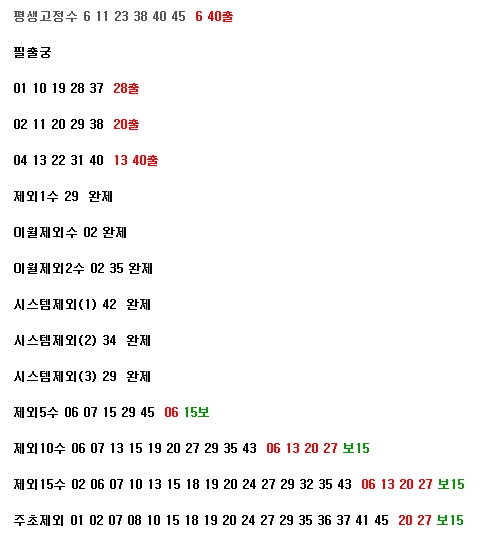 평생고정수 6 11 23 38 40 45 6 40출

필출궁

01 10 19 28 37 28출

02 11 20 29 38 20출

04 13 22 31 40 13 40출

제외1수 29 완제

이월제외수 02 완제

이월제외2수 02 35 완제

시스템제외(1) 42 완제

시스템제외(2) 34 완제

시스템제외(3) 29 완제

제외5수 06 07 15 29 45 06 15보

제외10수 06 07 13 15 19 20 27 29 35 43 06 13 20 27 보15

제외15수 02 06 07 10 13 15 18 19 20 24 27 29 32 35 43 06 13 20 27 보15

주초제외 01 02 07 08 10 15 18 19 20 24 27 29 35 36 37 41 45 20 27 보15